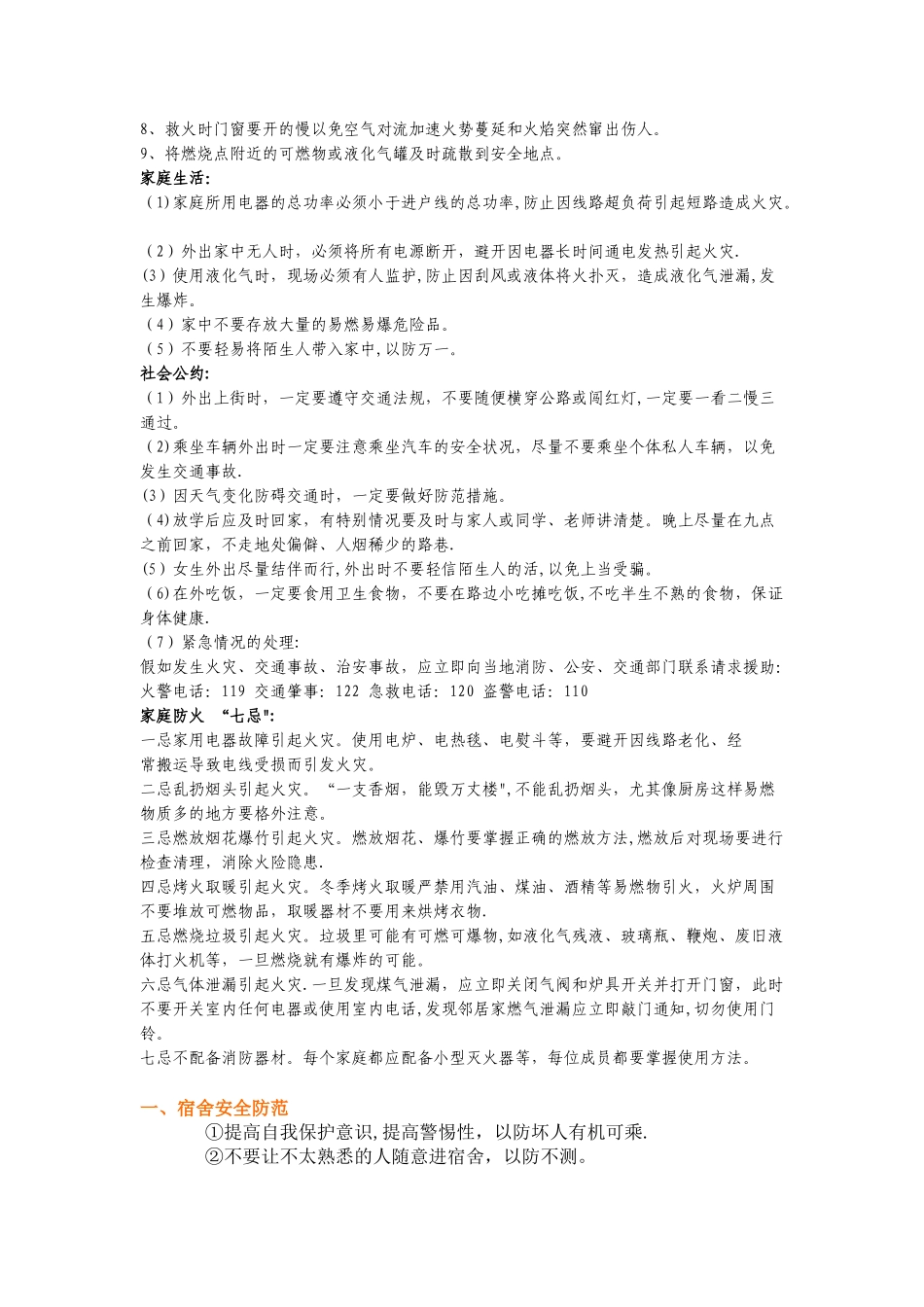 8、救火时门窗要开的慢以免空气对流加速火势蔓延和火焰突然窜出伤人。
9、将燃烧点附近的可燃物或液化气罐及时疏散到安全地点。
家庭生活:
（1）家庭所用电器的总功率必须小于进户线的总功率,防止因线路超负荷引起短路造成火灾。

（2）外出家中无人时，必须将所有电源断开，避开因电器长时间通电发热引起火灾.
(3）使用液化气时，现场必须有人监护,防止因刮风或液体将火扑灭，造成液化气泄漏,发生爆炸。
（4）家中不要存放大量的易燃易爆危险品。
（5）不要轻易将陌生人带入家中,以防万一。
社会公约:
（1）外出上街时，一定要遵守交通法规，不要随便横穿公路或闯红灯,一定要一看二慢三通过。
（2)乘坐车辆外出时一定要注意乘坐汽车的安全状况，尽量不要乘坐个体私人车辆，以免发生交通事故.
(3）因天气变化防碍交通时，一定要做好防范措施。
（4)放学后应及时回家，有特别情况要及时与家人或同学、老师讲清楚。晚上尽量在九点之前回家，不走地处偏僻、人烟稀少的路巷.
(5）女生外出尽量结伴而行,外出时不要轻信陌生人的活,以免上当受骗。
（6)在外吃饭，一定要食用卫生食物，不要在路边小吃摊吃饭,不吃半生不熟的食物，保证身体健康.
（7）紧急情况的处理:
假如发生火灾、交通事故、治安事故，应立即向当地消防、公安、交通部门联系请求援助:
火警电话：119 交通肇事：122 急救电话：120 盗警电话：110
家庭防火 “七忌":
一忌家用电器故障引起火灾。使用电炉、电热毯、电熨斗等，要避开因线路老化、经常搬运导致电线受损而引发火灾。
二忌乱扔烟头引起火灾。“一支香烟，能毁万丈楼",不能乱扔烟头，尤其像厨房这样易燃物质多的地方要格外注意。
三忌燃放烟花爆竹引起火灾。燃放烟花、爆竹要掌握正确的燃放方法,燃放后对现场要进行检查清理，消除火险隐患.
四忌烤火取暖引起火灾。冬季烤火取暖严禁用汽油、煤油、酒精等易燃物引火，火炉周围不要堆放可燃物品，取暖器材不要用来烘烤衣物.
五忌燃烧垃圾引起火灾。垃圾里可能有可燃可爆物,如液化气残液、玻璃瓶、鞭炮、废旧液体打火机等，一旦燃烧就有爆炸的可能。
六忌气体泄漏引起火灾.一旦发现煤气泄漏，应立即关闭气阀和炉具开关并打开门窗，此时不要开关室内任何电器或使用室内电话,发现邻居家燃气泄漏应立即敲门通知,切勿使用门铃。
七忌不配备消防器材。每个家庭都应配备小型灭火器等，每位成员都要掌握使用方法。

一、宿舍安全防范
①提高自我保护意识,提高警惕性，以防坏人有机可乘.
②不要让不太熟悉的人随意进宿舍，以防不测。